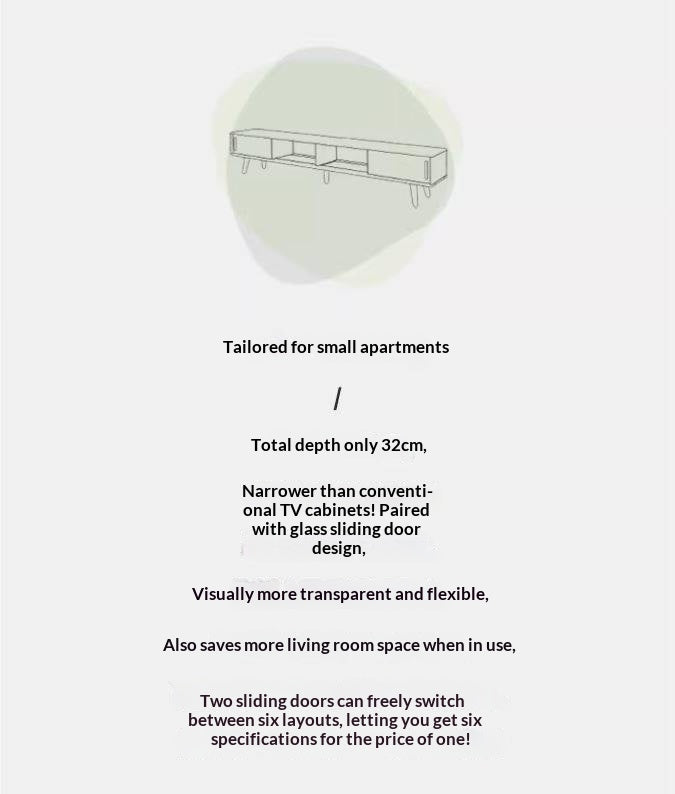 Tailored for small apartments

/

Total depth only 32cm,

Narrower than conventional TV cabinets! Paired with glass sliding door design,

Visually more transparent and flexible,

Also saves more living room space when in use,

Two sliding doors can freely switch between six layouts, letting you get six specifications for the price of one!